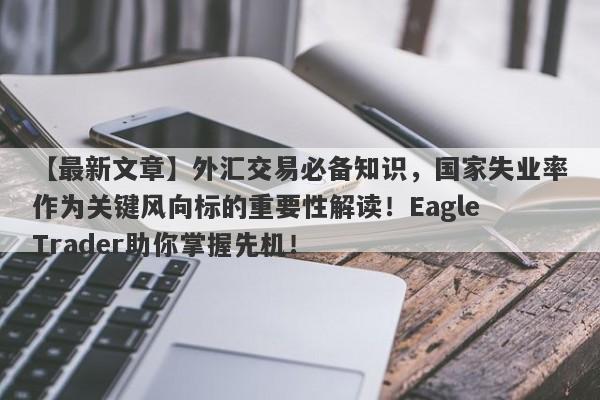 【最新文章】外汇交易必备知识，国家失业率作为关键风向标的重要性解读！Eagle Trader助你掌握先机！